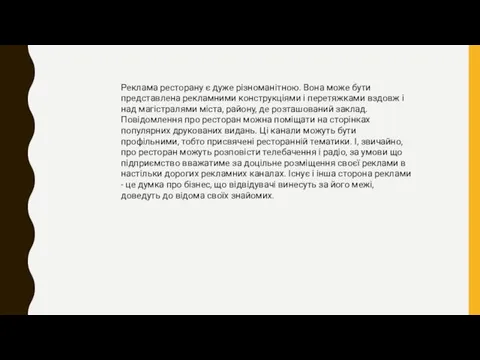 Реклама ресторану є дуже різноманітною. Вона може бути представлена рекламними конструкціями і перетяжками вздовж і над магістралями міста, району, де розташований заклад. Повідомлення про ресторан можна поміщати на сторінках популярних друкованих видань. Ці канали можуть бути профільними, тобто присвячені ресторанній тематики. І, звичайно, про ресторан можуть розповісти телебачення і радіо, за умови що підприємство вважатиме за доцільне розміщення своєї реклами в настільки дорогих рекламних каналах. Існує і інша сторона реклами - це думка про бізнес, що відвідувачі винесуть за його межі, доведуть до відома своїх знайомих.